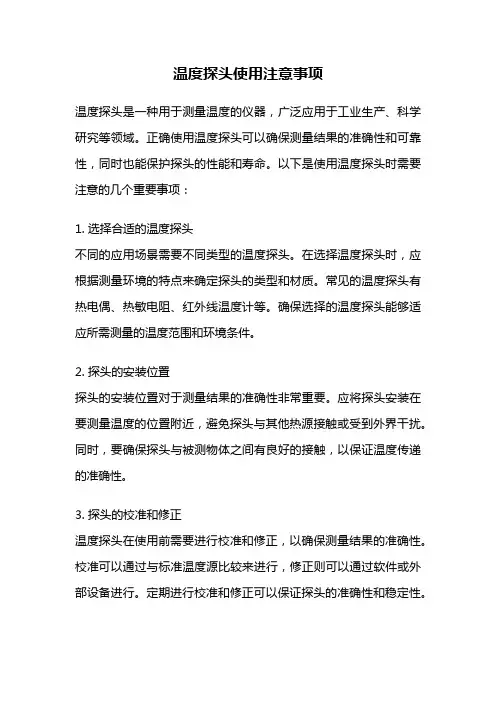 温度探头使用注意事项

温度探头是一种用于测量温度的仪器，广泛应用于工业生产、科学研究等领域。正确使用温度探头可以确保测量结果的准确性和可靠性，同时也能保护探头的性能和寿命。以下是使用温度探头时需要注意的几个重要事项：

1. 选择合适的温度探头
不同的应用场景需要不同类型的温度探头。在选择温度探头时，应根据测量环境的特点来确定探头的类型和材质。常见的温度探头有热电偶、热敏电阻、红外线温度计等。确保选择的温度探头能够适应所需测量的温度范围和环境条件。

2. 探头的安装位置
探头的安装位置对于测量结果的准确性非常重要。应将探头安装在要测量温度的位置附近，避免探头与其他热源接触或受到外界干扰。同时，要确保探头与被测物体之间有良好的接触，以保证温度传递的准确性。

3. 探头的校准和修正
温度探头在使用前需要进行校准和修正，以确保测量结果的准确性。校准可以通过与标准温度源比较来进行，修正则可以通过软件或外部设备进行。定期进行校准和修正可以保证探头的准确性和稳定性。